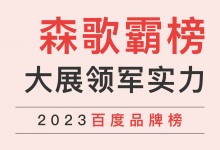 森歌霸榜

大展领军实力

2023百度品牌榜